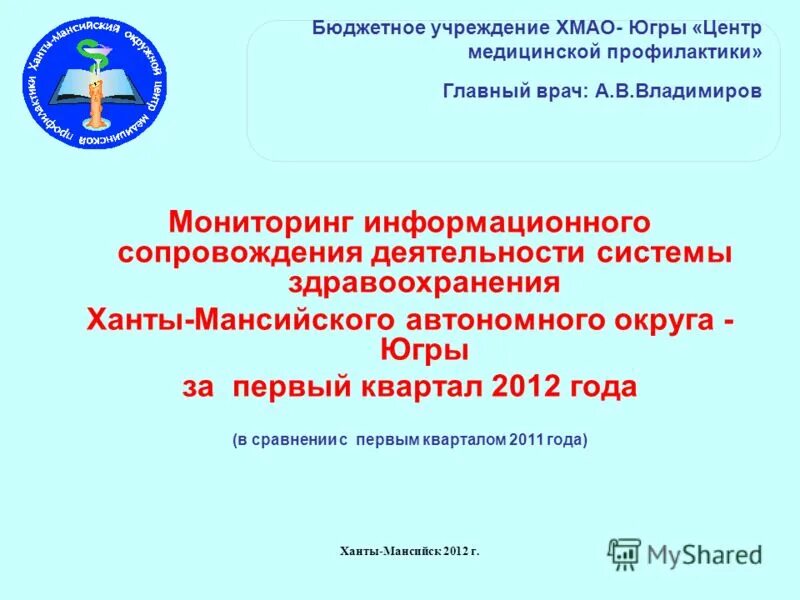 Ханты-Мансийский окружной центр медицинской профилактики

Бюджетное учреждение ХМАО- Югры «Центр медицинской профилактики»

Главный врач: А.В.Владимиров

Мониторинг информационного сопровождения деятельности системы здравоохранения
Ханты-Мансийского автономного округа - Югры
за первый квартал 2012 года

(в сравнении с первым кварталом 2011 года)

Ханты-Мансийск 2012 г.

MyShared